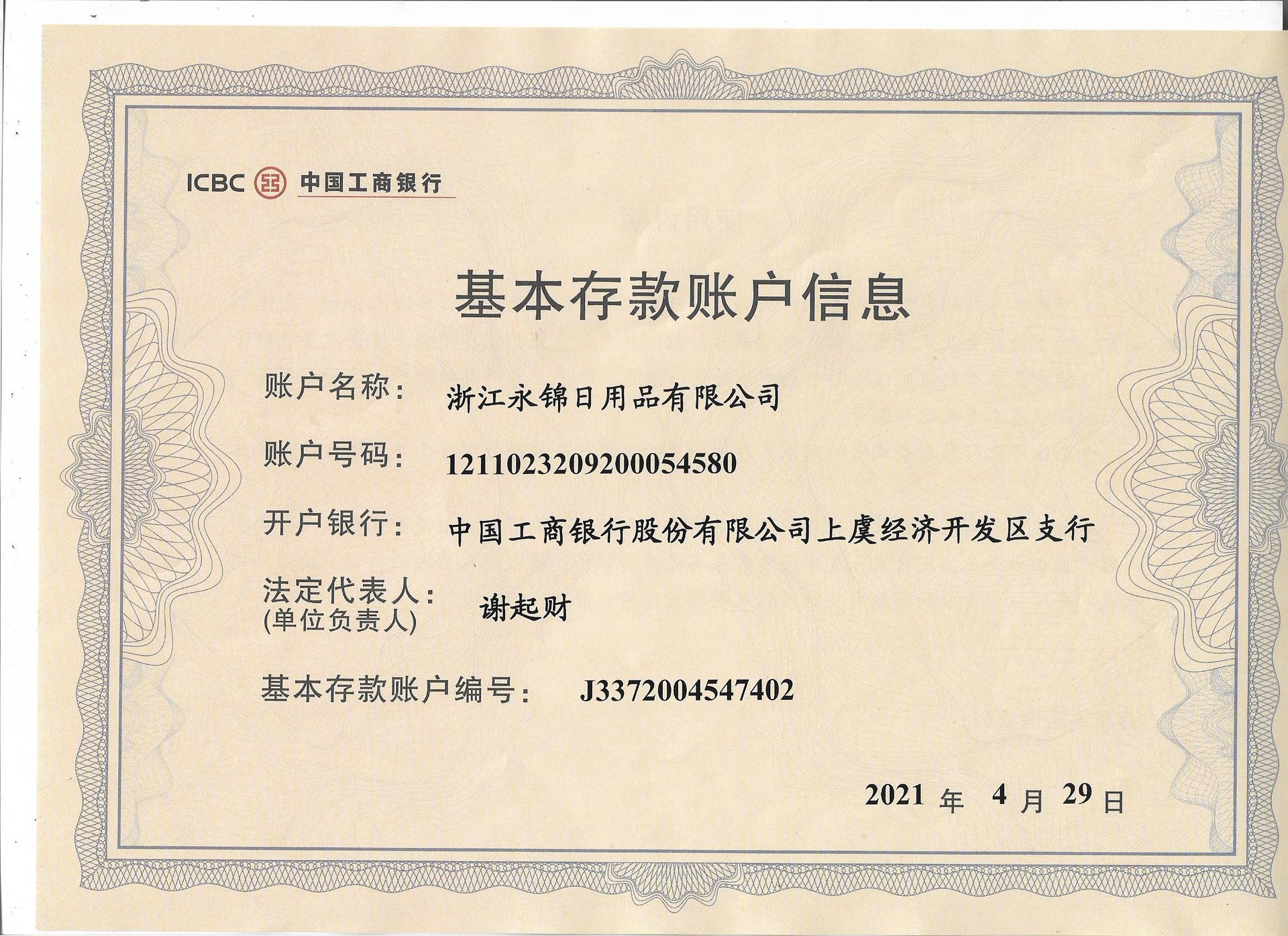 ICBC 中国工商银行

基本存款账户信息

账户名称： 浙江永锦日用品有限公司

账户号码： 1211023209200054580

开户银行： 中国工商银行股份有限公司上虞经济开发区支行

法定代表人：
(单位负责人) 谢起财

基本存款账户编号： J3372004547402

2021 年 4 月 29 日